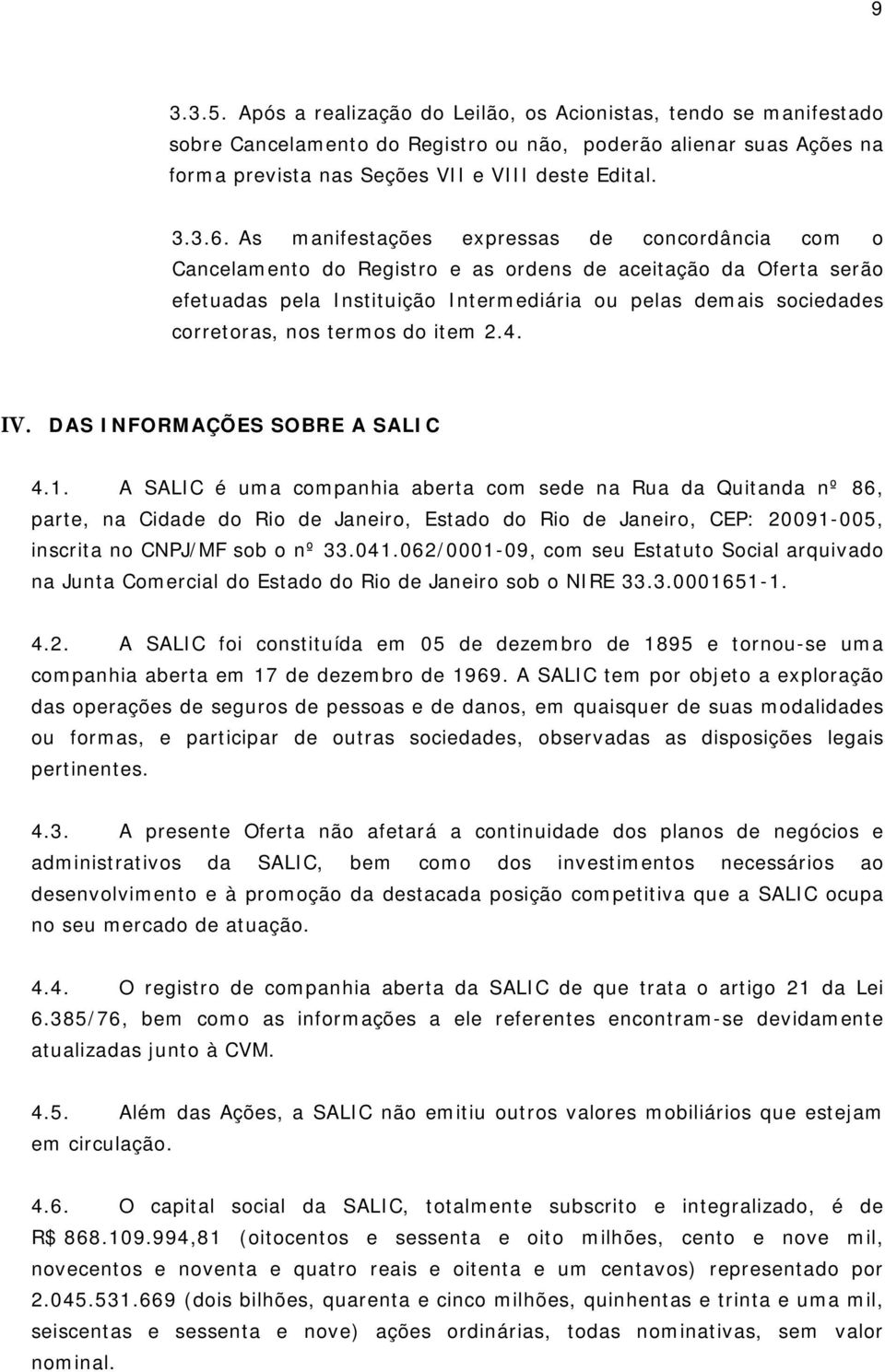 9

3.3.5. Após a realização do Leilão, os Acionistas, tendo se manifestado sobre Cancelamento do Registro ou não, poderão alienar suas Ações na forma prevista nas Seções VII e VIII deste Edital.

3.3.6. As manifestações expressas de concordância com o Cancelamento do Registro e as ordens de aceitação da Oferta serão efetuadas pela Instituição Intermediária ou pelas demais sociedades corretoras, nos termos do item 2.4.

IV. DAS INFORMAÇÕES SOBRE A SALIC

4.1. A SALIC é uma companhia aberta com sede na Rua da Quitanda nº 86, parte, na Cidade do Rio de Janeiro, Estado do Rio de Janeiro, CEP: 20091-005, inscrita no CNPJ/MF sob o nº 33.041.062/0001-09, com seu Estatuto Social arquivado na Junta Comercial do Estado do Rio de Janeiro sob o NIRE 33.3.0001651-1.

4.2. A SALIC foi constituída em 05 de dezembro de 1895 e tornou-se uma companhia aberta em 17 de dezembro de 1969. A SALIC tem por objeto a exploração das operações de seguros de pessoas e de danos, em quaisquer de suas modalidades ou formas, e participar de outras sociedades, observadas as disposições legais pertinentes.

4.3. A presente Oferta não afetará a continuidade dos planos de negócios e administrativos da SALIC, bem como dos investimentos necessários ao desenvolvimento e à promoção da destacada posição competitiva que a SALIC ocupa no seu mercado de atuação.

4.4. O registro de companhia aberta da SALIC de que trata o artigo 21 da Lei 6.385/76, bem como as informações a ele referentes encontram-se devidamente atualizadas junto à CVM.

4.5. Além das Ações, a SALIC não emitiu outros valores mobiliários que estejam em circulação.

4.6. O capital social da SALIC, totalmente subscrito e integralizado, é de R$ 868.109.994,81 (oitocentos e sessenta e oito milhões, cento e nove mil, novecentos e noventa e quatro reais e oitenta e um centavos) representado por 2.045.531.669 (dois bilhões, quarenta e cinco milhões, quinhentas e trinta e uma mil, seiscentas e sessenta e nove) ações ordinárias, todas nominativas, sem valor nominal.